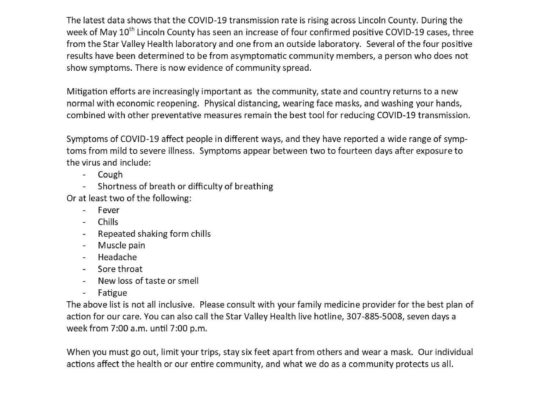 The latest data shows that the COVID-19 transmission rate is rising across Lincoln County. During the week of May 10$^{th}$ Lincoln County has seen an increase of four confirmed positive COVID-19 cases, three from the Star Valley Health laboratory and one from an outside laboratory. Several of the four positive results have been determined to be from asymptomatic community members, a person who does not show symptoms. There is now evidence of community spread.

Mitigation efforts are increasingly important as the community, state and country returns to a new normal with economic reopening. Physical distancing, wearing face masks, and washing your hands, combined with other preventative measures remain the best tool for reducing COVID-19 transmission.

Symptoms of COVID-19 affect people in different ways, and they have reported a wide range of symptoms from mild to severe illness. Symptoms appear between two to fourteen days after exposure to the virus and include:
- Cough
- Shortness of breath or difficulty of breathing
Or at least two of the following:
- Fever
- Chills
- Repeated shaking form chills
- Muscle pain
- Headache
- Sore throat
- New loss of taste or smell
- Fatigue
The above list is not all inclusive. Please consult with your family medicine provider for the best plan of action for our care. You can also call the Star Valley Health live hotline, 307-885-5008, seven days a week from 7:00 a.m. until 7:00 p.m.

When you must go out, limit your trips, stay six feet apart from others and wear a mask. Our individual actions affect the health or our entire community, and what we do as a community protects us all.